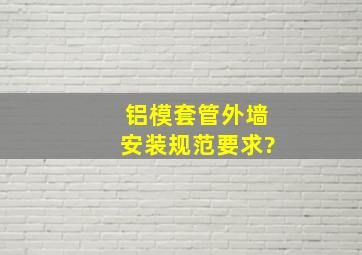 铝模套管外墙
安装规范要求?